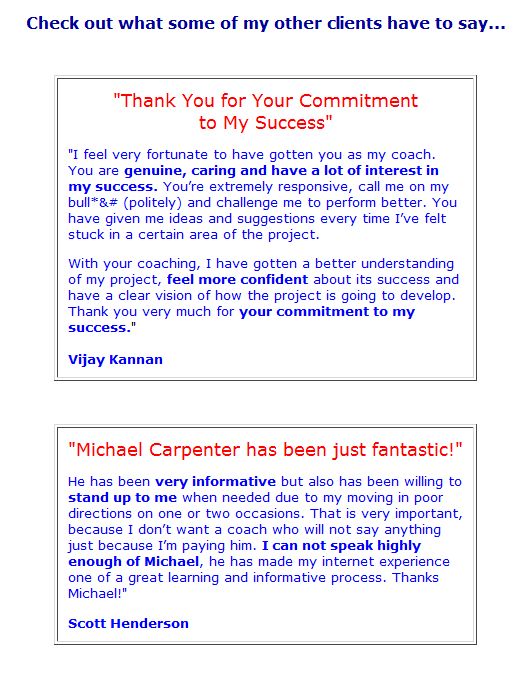 Check out what some of my other clients have to say...

"Thank You for Your Commitment to My Success"

"I feel very fortunate to have gotten you as my coach. You are genuine, caring and have a lot of interest in my success. You're extremely responsive, call me on my bull*&# (politely) and challenge me to perform better. You have given me ideas and suggestions every time I've felt stuck in a certain area of the project.

With your coaching, I have gotten a better understanding of my project, feel more confident about its success and have a clear vision of how the project is going to develop. Thank you very much for your commitment to my success."

Vijay Kannan

"Michael Carpenter has been just fantastic!"

He has been very informative but also has been willing to stand up to me when needed due to my moving in poor directions on one or two occasions. That is very important, because I don't want a coach who will not say anything just because I'm paying him. I can not speak highly enough of Michael, he has made my internet experience one of a great learning and informative process. Thanks Michael!"

Scott Henderson